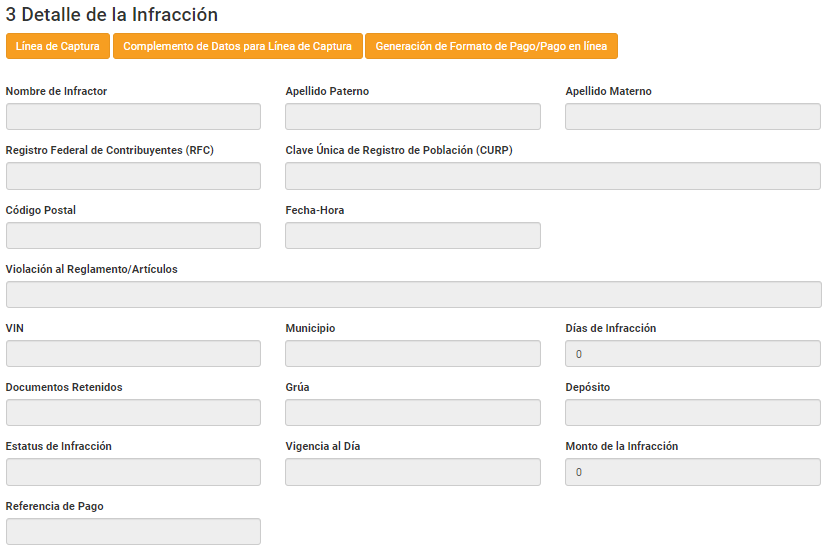 3 Detalle de la Infracción

Línea de Captura

Complemento de Datos para Línea de Captura

Generación de Formato de Pago/Pago en línea

Nombre de Infractor

Apellido Paterno

Apellido Materno

Registro Federal de Contribuyentes (RFC)

Clave Única de Registro de Población (CURP)

Código Postal

Fecha-Hora

Violación al Reglamento/Artículos

VIN

Municipio

Días de Infracción

0

Documentos Retenidos

Grúa

Depósito

Estatus de Infracción

Vigencia al Día

Monto de la Infracción

0

Referencia de Pago